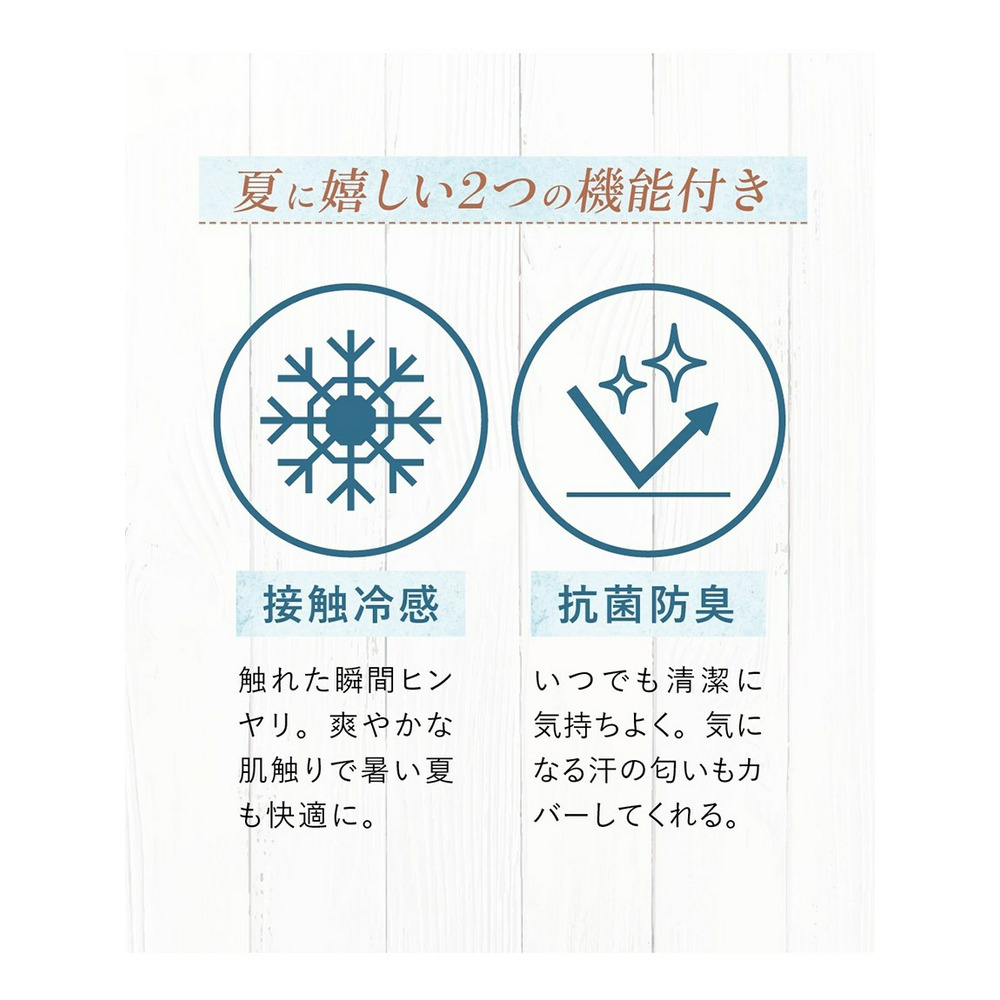 夏に嬉しい2つの機能付き

接触冷感

触れた瞬間ヒンヤリ。爽やかな肌触りで暑い夏も快適に。

抗菌防臭

いつでも清潔に気持ちよく。気になる汗の匂いもカバーしてくれる。